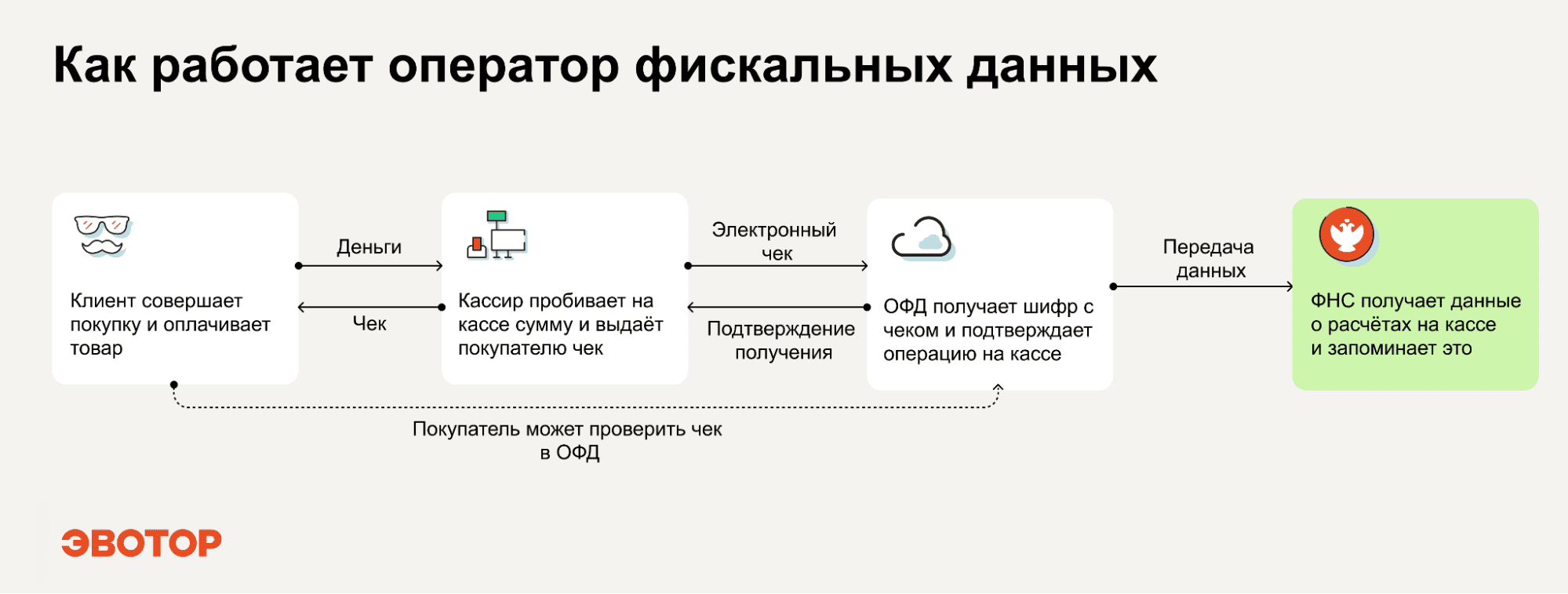 Как работает оператор фискальных данных

Клиент совершает покупку и оплачивает товар

Деньги

Чек

Кассир пробивает на кассе сумму и выдаёт покупателю чек

Электронный чек

Подтверждение получения

ОФД получает шифр с чеком и подтверждает операцию на кассе

Передача данных

ФНС получает данные о расчётах на кассе и запоминает это

Покупатель может проверить чек в ОФД

ЭВОТОР